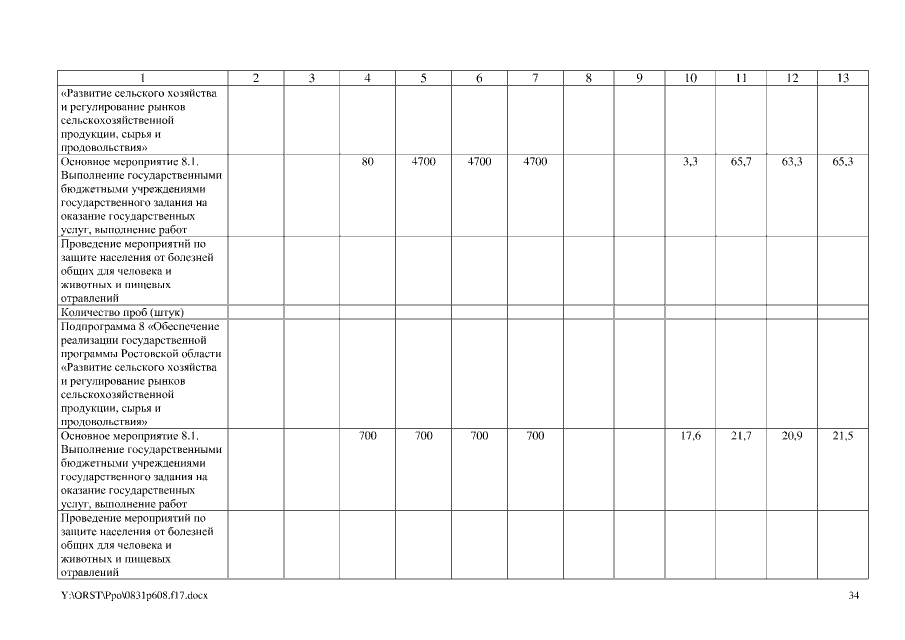 | 1 | 2 | 3 | 4 | 5 | 6 | 7 | 8 | 9 | 10 | 11 | 12 | 13 |
|---|---|---|---|---|---|---|---|---|---|---|---|---|
| «Развитие сельского хозяйства и регулирование рынков сельскохозяйственной продукции, сырья и продовольствия» | | | | | | | | | | | | |
| Основное мероприятие 8.1. Выполнение государственными бюджетными учреждениями государственного задания на оказание государственных услуг, выполнение работ | | | 80 | 4700 | 4700 | 4700 | | | 3,3 | 65,7 | 63,3 | 65,3 |
| Проведение мероприятий по защите населения от болезней общих для человека и животных и пищевых отравлений | | | | | | | | | | | | |
| Количество проб (штук) | | | | | | | | | | | | |
| Подпрограмма 8 «Обеспечение реализации государственной программы Ростовской области «Развитие сельского хозяйства и регулирование рынков сельскохозяйственной продукции, сырья и продовольствия» | | | | | | | | | | | | |
| Основное мероприятие 8.1. Выполнение государственными бюджетными учреждениями государственного задания на оказание государственных услуг, выполнение работ | | | 700 | 700 | 700 | 700 | | | 17,6 | 21,7 | 20,9 | 21,5 |
| Проведение мероприятий по защите населения от болезней общих для человека и животных и пищевых отравлений | | | | | | | | | | | | |

Y:\ORST\Ppo\0831p608.f17.docx

34